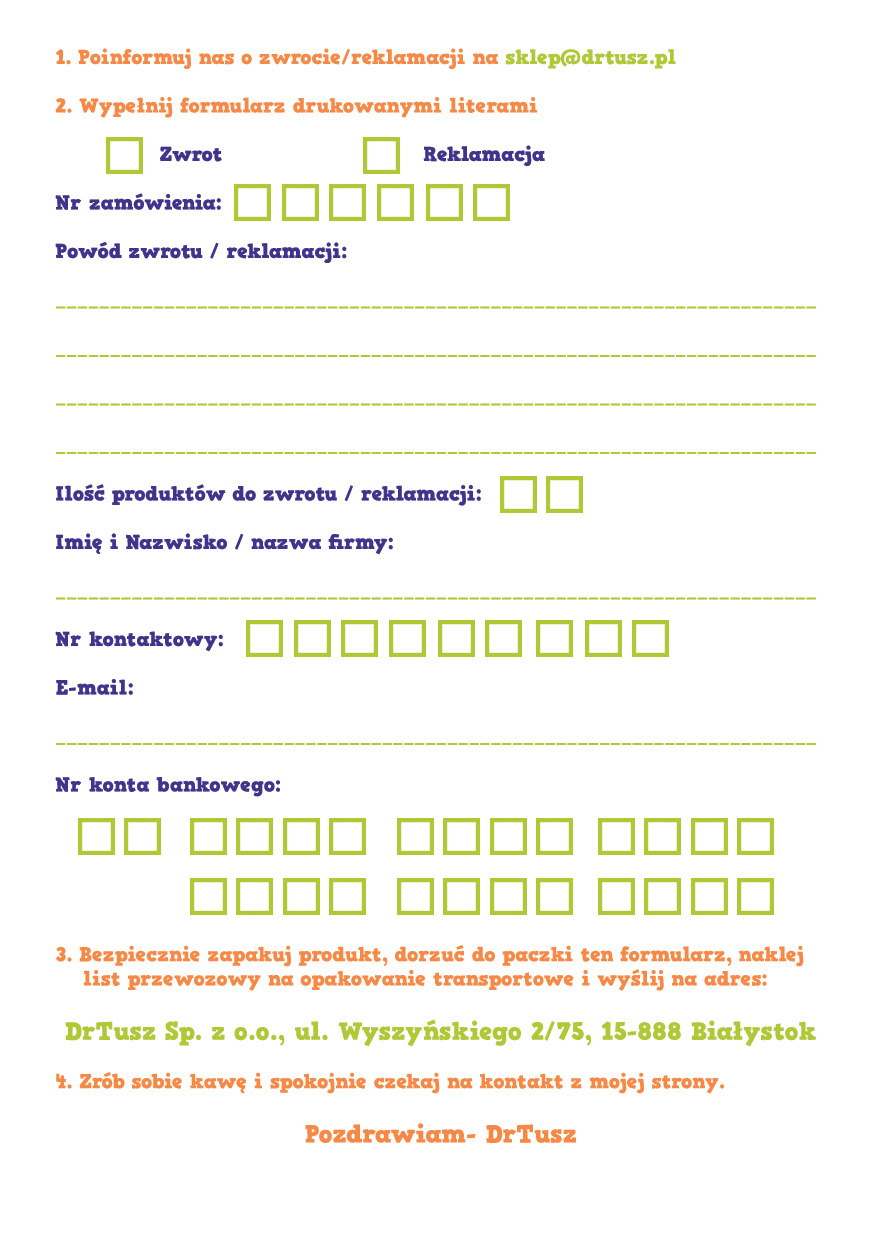 1. Poinformuj nas o zwrocie/reklamacji na sklep@drtusz.pl

2. Wypełnij formularz drukowanymi literami

Zwrot

Reklamacja

Nr zamówienia:

Powód zwrotu / reklamacji:

Ilość produktów do zwrotu / reklamacji:

Imię i Nazwisko / nazwa firmy:

Nr kontaktowy:

E-mail:

Nr konta bankowego:

3. Bezpiecznie zapakuj produkt, dorzuć do paczki ten formularz, naklej list przewozowy na opakowanie transportowe i wyślij na adres:

DrTusz Sp. z o.o., ul. Wyszyńskiego 2/75, 15-888 Białystok

4. Zrób sobie kawę i spokojnie czekaj na kontakt z mojej strony.

Pozdrawiam- DrTusz